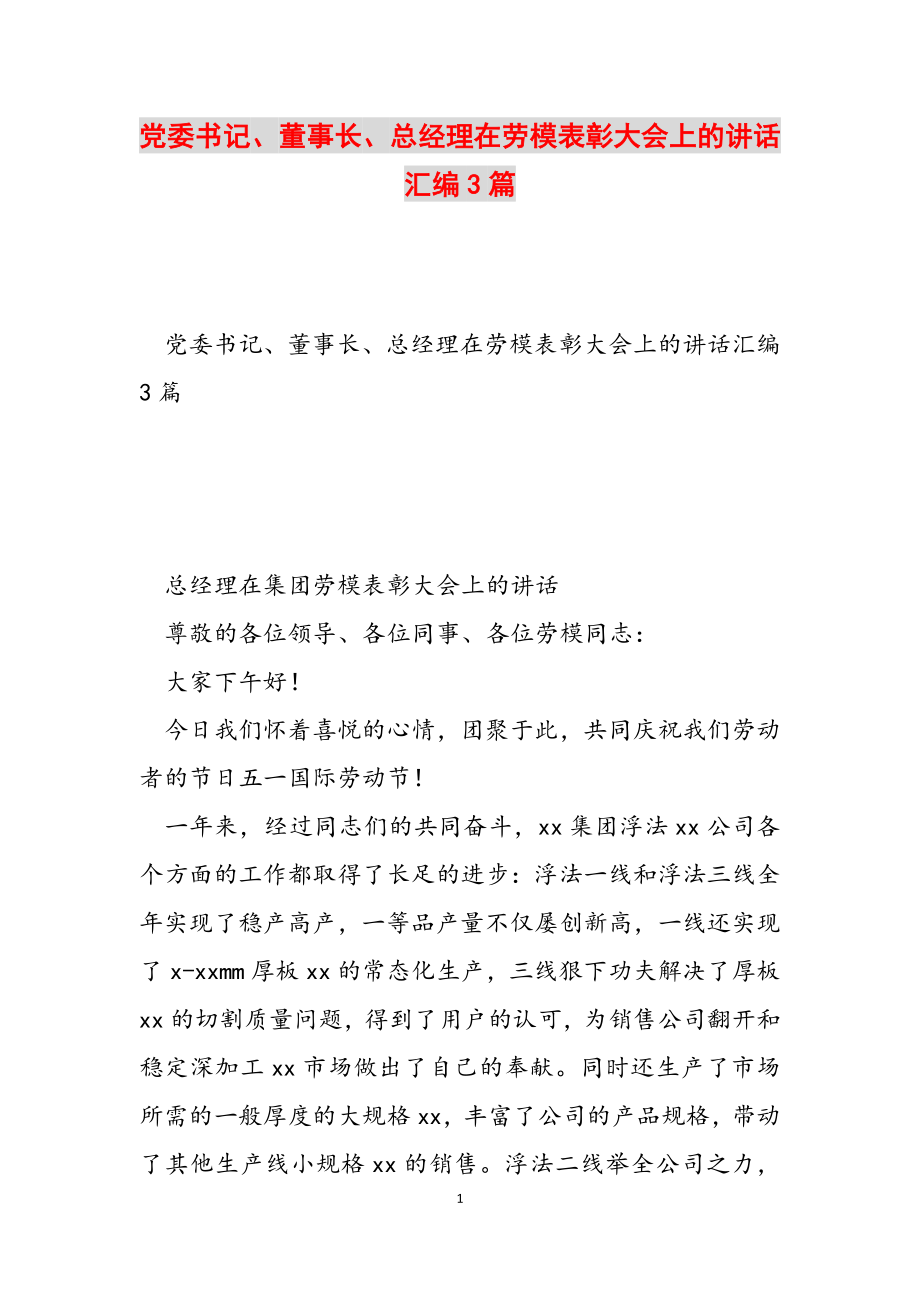 党委书记、董事长、总经理在劳模表彰大会上的讲话汇编3篇

党委书记、董事长、总经理在劳模表彰大会上的讲话汇编3篇

总经理在集团劳模表彰大会上的讲话

尊敬的各位领导、各位同事、各位劳模同志：

大家下午好！

今日我们怀着喜悦的心情，团聚于此，共同庆祝我们劳动者的节日五一国际劳动节！

一年来，经过同志们的共同奋斗，xx集团浮法xx公司各个方面的工作都取得了长足的进步：浮法一线和浮法三线全年实现了稳产高产，一等品产量不仅屡创新高，一线还实现了x-xxmm厚板xx的常态化生产，三线狠下功夫解决了厚板xx的切割质量问题，得到了用户的认可，为销售公司翻开和稳定深加工xx市场做出了自己的奉献。同时还生产了市场所需的一般厚度的大规格xx，丰富了公司的产品规格，带动了其他生产线小规格xx的销售。浮法二线举全公司之力，

1